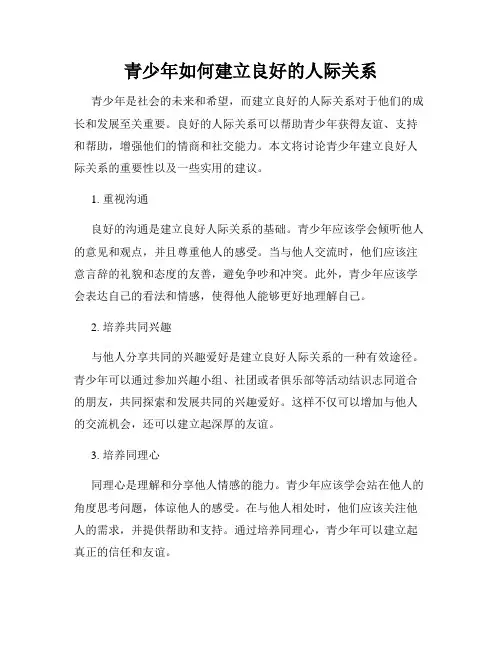 青少年如何建立良好的人际关系

青少年是社会的未来和希望，而建立良好的人际关系对于他们的成长和发展至关重要。良好的人际关系可以帮助青少年获得友谊、支持和帮助，增强他们的情商和社交能力。本文将讨论青少年建立良好人际关系的重要性以及一些实用的建议。

1. 重视沟通

良好的沟通是建立良好人际关系的基础。青少年应该学会倾听他人的意见和观点，并且尊重他人的感受。当与他人交流时，他们应该注意言辞的礼貌和态度的友善，避免争吵和冲突。此外，青少年应该学会表达自己的看法和情感，使得他人能够更好地理解自己。

2. 培养共同兴趣

与他人分享共同的兴趣爱好是建立良好人际关系的一种有效途径。青少年可以通过参加兴趣小组、社团或者俱乐部等活动结识志同道合的朋友，共同探索和发展共同的兴趣爱好。这样不仅可以增加与他人的交流机会，还可以建立起深厚的友谊。

3. 培养同理心

同理心是理解和分享他人情感的能力。青少年应该学会站在他人的角度思考问题，体谅他人的感受。在与他人相处时，他们应该关注他人的需求，并提供帮助和支持。通过培养同理心，青少年可以建立起真正的信任和友谊。